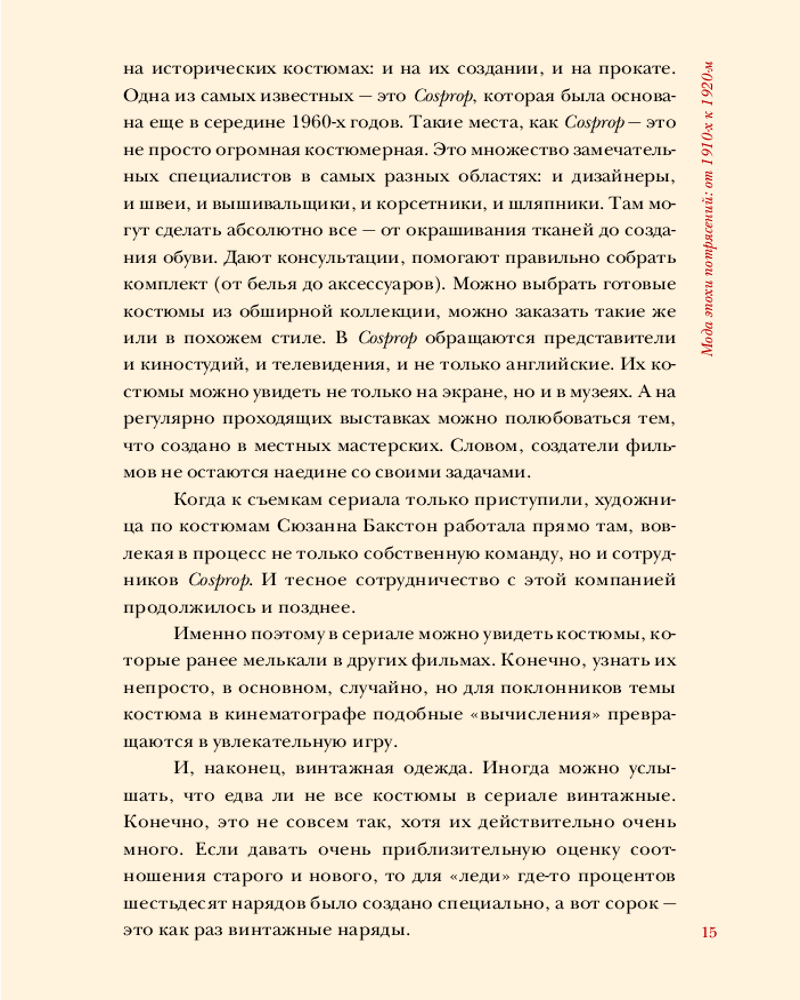 на исторических костюмах: и на их создании, и на прокате. Одна из самых известных — это Cosprop, которая была основана еще в середине 1960-х годов. Такие места, как Cosprop — это не просто огромная костюмерная. Это множество замечательных специалистов в самых разных областях: и дизайнеры, и швеи, и вышивальщики, и корсетники, и шляпники. Там могут сделать абсолютно все — от окрашивания тканей до создания обуви. Дают консультации, помогают правильно собрать комплект (от белья до аксессуаров). Можно выбрать готовые костюмы из обширной коллекции, можно заказать такие же или в похожем стиле. В Cosprop обращаются представители и киностудий, и телевидения, и не только английские. Их костюмы можно увидеть не только на экране, но и в музеях. А на регулярно проходящих выставках можно полюбоваться тем, что создано в местных мастерских. Словом, создатели фильмов не остаются наедине со своими задачами.

Когда к съемкам сериала только приступили, художница по костюмам Сюзанна Бакстон работала прямо там, вовлекая в процесс не только собственную команду, но и сотрудников Cosprop. И тесное сотрудничество с этой компанией продолжилось и позднее.

Именно поэтому в сериале можно увидеть костюмы, которые ранее мелькали в других фильмах. Конечно, узнать их непросто, в основном, случайно, но для поклонников темы костюма в кинематографе подобные «вычисления» превращаются в увлекательную игру.

И, наконец, винтажная одежда. Иногда можно услышать, что едва ли не все костюмы в сериале винтажные. Конечно, это не совсем так, хотя их действительно очень много. Если давать очень приблизительную оценку соотношения старого и нового, то для «леди» где-то процентов шестьдесят нарядов было создано специально, а вот сорок — это как раз винтажные наряды.

Мода эпохи потрясений: от 1910х к 1920м

15